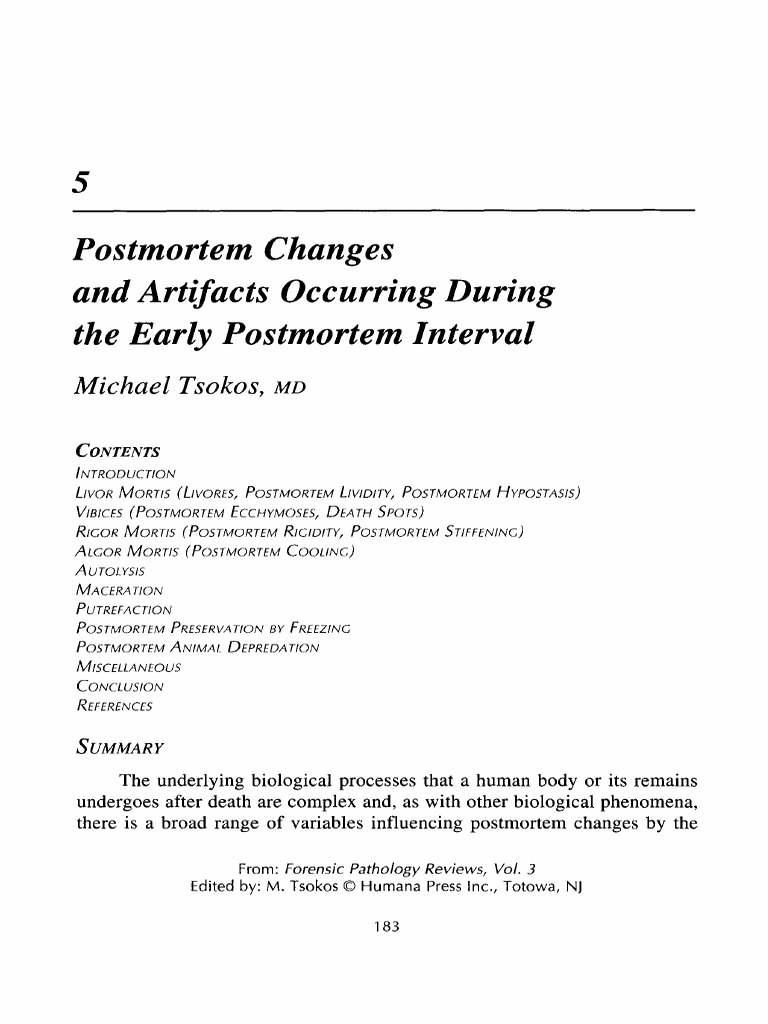 5

Postmortem Changes and Artifacts Occurring During the Early Postmortem Interval

Michael Tsokos, MD

CONTENTS
INTRODUCTION
LIVOR MORTIS (LIVORES, POSTMORTEM LIVIDITY, POSTMORTEM HYPOSTASIS)
VIBICES (POSTMORTEM ECCHYMOSES, DEATH SPOTS)
RIGOR MORTIS (POSTMORTEM RIGIDITY, POSTMORTEM STIFFENING)
ALGOR MORTIS (POSTMORTEM COOLING)
AUTOLYSIS
MACERATION
PUTREFACTION
POSTMORTEM PRESERVATION BY FREEZING
POSTMORTEM ANIMAL DEPREDATION
MISCELLANEOUS
CONCLUSION
REFERENCES

SUMMARY

The underlying biological processes that a human body or its remains undergoes after death are complex and, as with other biological phenomena, there is a broad range of variables influencing postmortem changes by the

From: Forensic Pathology Reviews, Vol. 3
Edited by: M. Tsokos © Humana Press Inc., Totowa, NJ

183